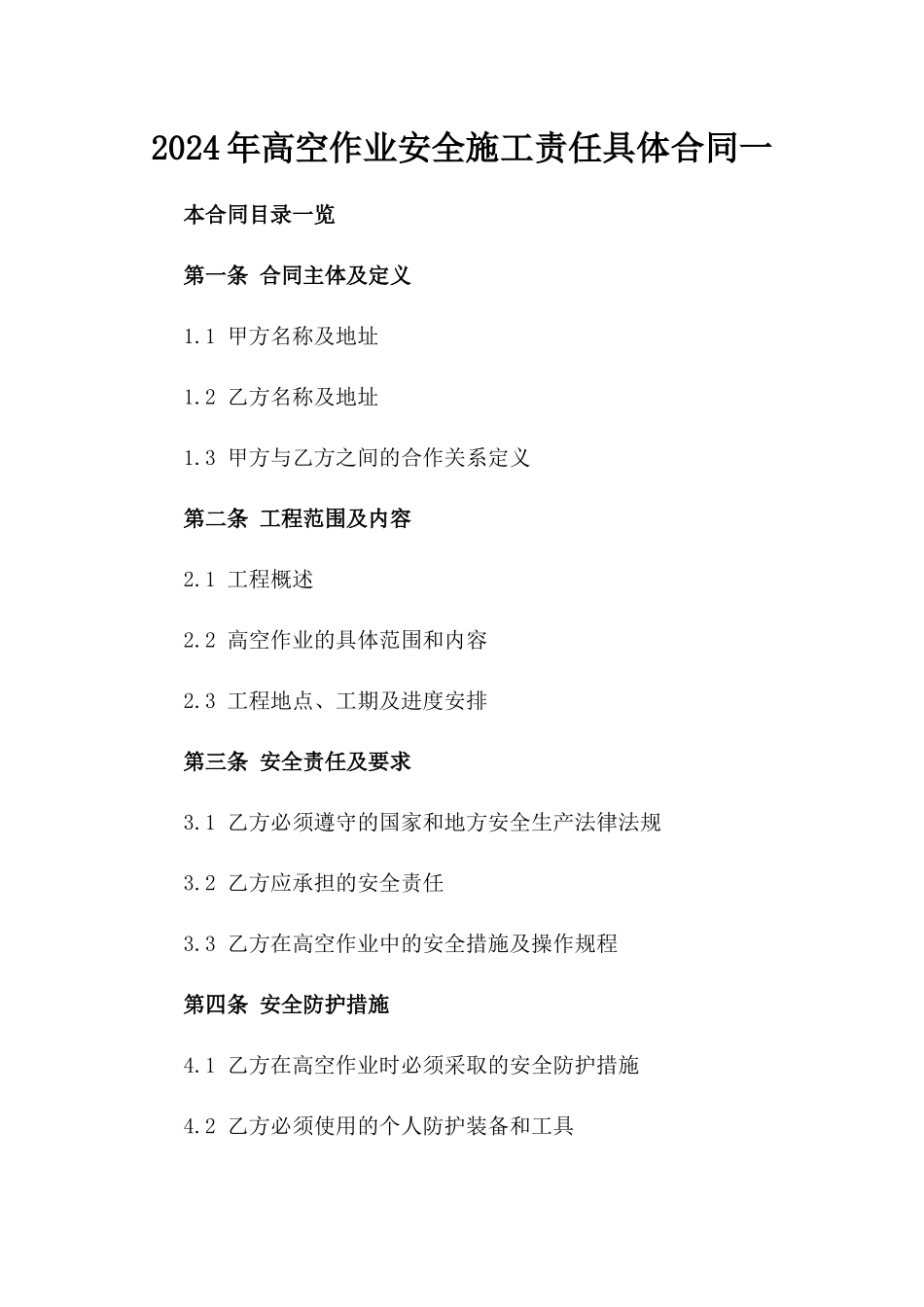 2024年高空作业安全施工责任具体合同一

本合同目录一览

第一条 合同主体及定义

1.1 甲方名称及地址

1.2 乙方名称及地址

1.3 甲方与乙方之间的合作关系定义

第二条 工程范围及内容

2.1 工程概述

2.2 高空作业的具体范围和内容

2.3 工程地点、工期及进度安排

第三条 安全责任及要求

3.1 乙方必须遵守的国家和地方安全生产法律法规

3.2 乙方应承担的安全责任

3.3 乙方在高空作业中的安全措施及操作规程

第四条 安全防护措施

4.1 乙方在高空作业时必须采取的安全防护措施

4.2 乙方必须使用的个人防护装备和工具